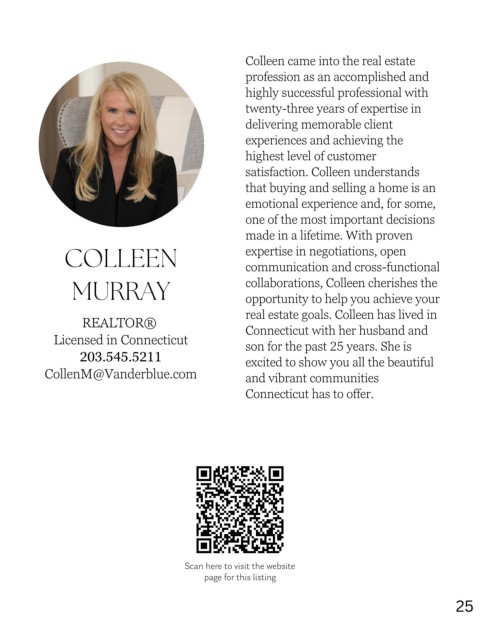 COLLEEN MURRAY

REALTOR®
Licensed in Connecticut
203.545.5211
CollenM@Vanderblue.com

Colleen came into the real estate profession as an accomplished and highly successful professional with twenty-three years of expertise in delivering memorable client experiences and achieving the highest level of customer satisfaction. Colleen understands that buying and selling a home is an emotional experience and, for some, one of the most important decisions made in a lifetime. With proven expertise in negotiations, open communication and cross-functional collaborations, Colleen cherishes the opportunity to help you achieve your real estate goals. Colleen has lived in Connecticut with her husband and son for the past 25 years. She is excited to show you all the beautiful and vibrant communities Connecticut has to offer.

Scan here to visit the website page for this listing

25